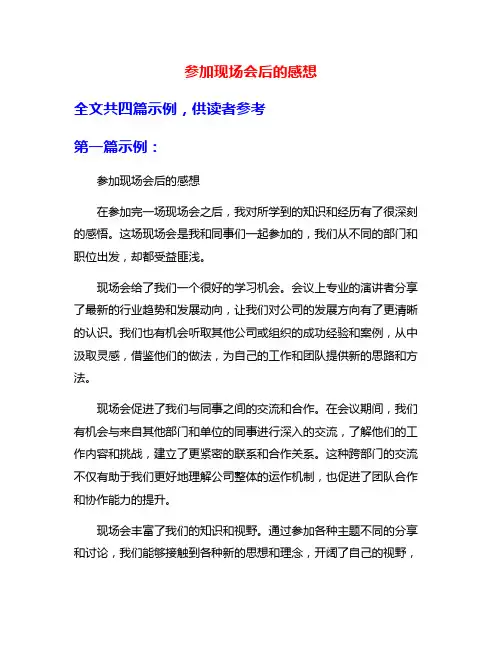 参加现场会后的感想

全文共四篇示例，供读者参考

第一篇示例：

参加现场会后的感想

在参加完一场现场会之后，我对所学到的知识和经历有了很深刻的感悟。这场现场会是我和同事们一起参加的，我们从不同的部门和职位出发，却都受益匪浅。

现场会给了我们一个很好的学习机会。会议上专业的演讲者分享了最新的行业趋势和发展动向，让我们对公司的发展方向有了更清晰的认识。我们也有机会听取其他公司或组织的成功经验和案例，从中汲取灵感，借鉴他们的做法，为自己的工作和团队提供新的思路和方法。

现场会促进了我们与同事之间的交流和合作。在会议期间，我们有机会与来自其他部门和单位的同事进行深入的交流，了解他们的工作内容和挑战，建立了更紧密的联系和合作关系。这种跨部门的交流不仅有助于我们更好地理解公司整体的运作机制，也促进了团队合作和协作能力的提升。

现场会丰富了我们的知识和视野。通过参加各种主题不同的分享和讨论，我们能够接触到各种新的思想和理念，开阔了自己的视野，